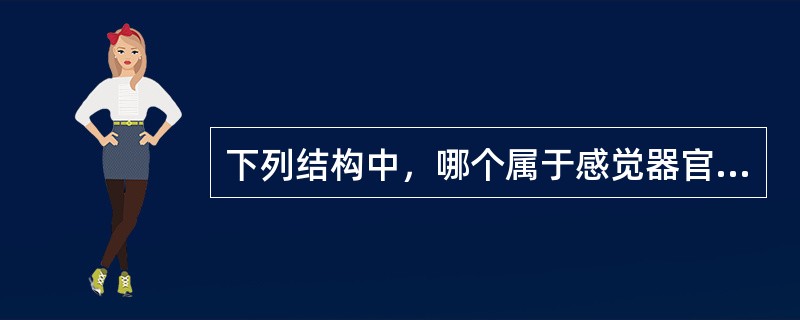 下列结构中，哪个属于感觉器官...